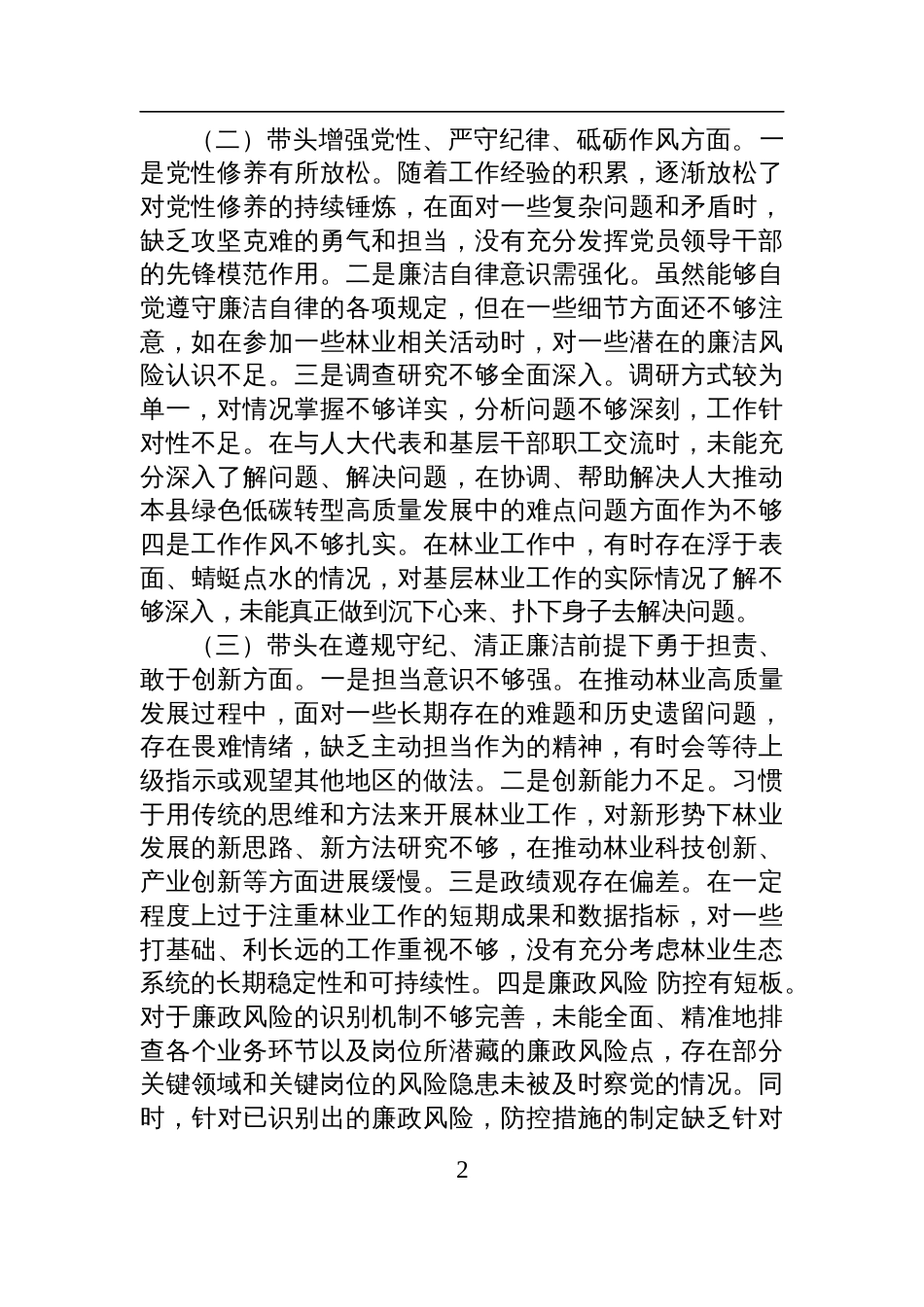 （二）带头增强党性、严守纪律、砥砺作风方面。一是党性修养有所放松。随着工作经验的积累，逐渐放松了对党性修养的持续锤炼，在面对一些复杂问题和矛盾时，缺乏攻坚克难的勇气和担当，没有充分发挥党员领导干部的先锋模范作用。二是廉洁自律意识需强化。虽然能够自觉遵守廉洁自律的各项规定，但在一些细节方面还不够注意，如在参加一些林业相关活动时，对一些潜在的廉洁风险认识不足。三是调查研究不够全面深入。调研方式较为单一，对情况掌握不够详实，分析问题不够深刻，工作针对性不足。在与人大代表和基层干部职工交流时，未能充分深入了解问题、解决问题，在协调、帮助解决人大推动本县绿色低碳转型高质量发展中的难点问题方面作为不够四是工作作风不够扎实。在林业工作中，有时存在浮于表面、蜻蜓点水的情况，对基层林业工作的实际情况了解不够深入，未能真正做到沉下心来、扑下身子去解决问题。

（三）带头在遵规守纪、清正廉洁前提下勇于担责、敢于创新方面。一是担当意识不够强。在推动林业高质量发展过程中，面对一些长期存在的难题和历史遗留问题，存在畏难情绪，缺乏主动担当作为的精神，有时会等待上级指示或观望其他地区的做法。二是创新能力不足。习惯于用传统的思维和方法来开展林业工作，对新形势下林业发展的新思路、新方法研究不够，在推动林业科技创新、产业创新等方面进展缓慢。三是政绩观存在偏差。在一定程度上过于注重林业工作的短期成果和数据指标，对一些打基础、利长远的工作重视不够，没有充分考虑林业生态系统的长期稳定性和可持续性。四是廉政风险 防控有短板。对于廉政风险的识别机制不够完善，未能全面、精准地排查各个业务环节以及岗位所潜藏的廉政风险点，存在部分关键领域和关键岗位的风险隐患未被及时察觉的情况。同时，针对已识别出的廉政风险，防控措施的制定缺乏针对

2